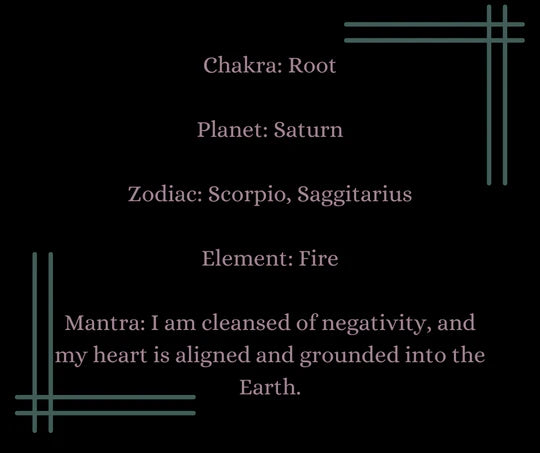 Chakra: Root

Planet: Saturn

Zodiac: Scorpio, Saggitarius

Element: Fire

Mantra: I am cleansed of negativity, and my heart is aligned and grounded into the Earth.